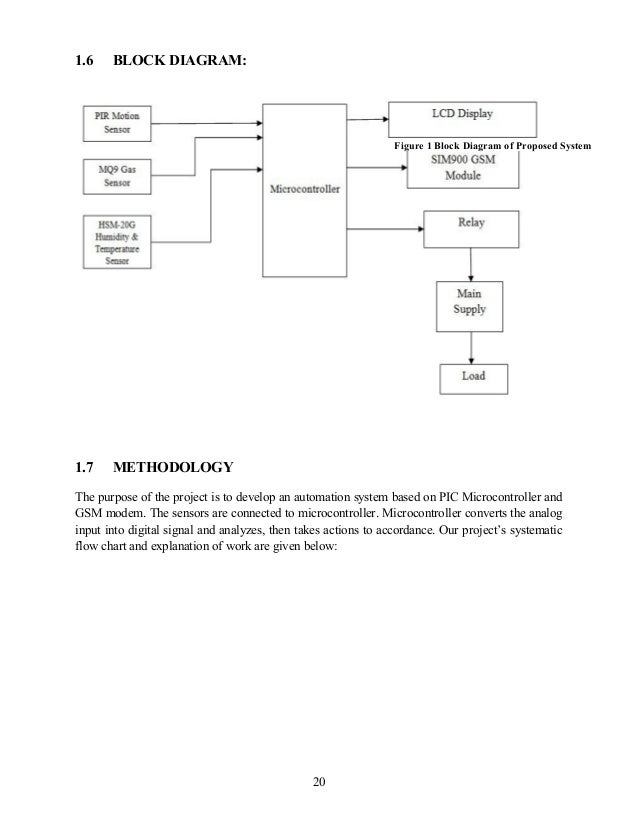 1.6 BLOCK DIAGRAM:

PIR Motion Sensor

MQ9 Gas Sensor

HSM-20G Humidity & Temperature Sensor

Microcontroller

LCD Display

Figure 1 Block Diagram of Proposed System

SIM900 GSM Module

Relay

Main Supply

Load

1.7 METHODOLOGY

The purpose of the project is to develop an automation system based on PIC Microcontroller and GSM modem. The sensors are connected to microcontroller. Microcontroller converts the analog input into digital signal and analyzes, then takes actions to accordance. Our project's systematic flow chart and explanation of work are given below:

20